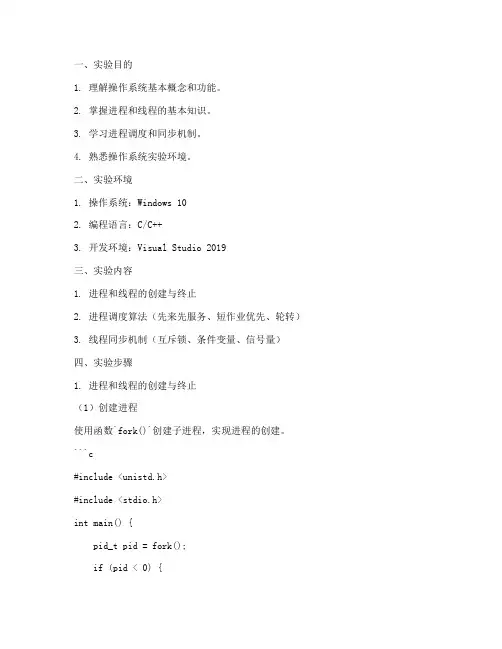 一、实验目的

1. 理解操作系统基本概念和功能。

2. 掌握进程和线程的基本知识。

3. 学习进程调度和同步机制。

4. 熟悉操作系统实验环境。

二、实验环境

1. 操作系统：Windows 10

2. 编程语言：C/C++

3. 开发环境：Visual Studio 2019

三、实验内容

1. 进程和线程的创建与终止

2. 进程调度算法（先来先服务、短作业优先、轮转）

3. 线程同步机制（互斥锁、条件变量、信号量）

四、实验步骤

1. 进程和线程的创建与终止

（1）创建进程

使用函数`fork()`创建子进程，实现进程的创建。

```c

#include <unistd.h>

#include <stdio.h>

int main() {

pid_t pid = fork();

if (pid < 0) {